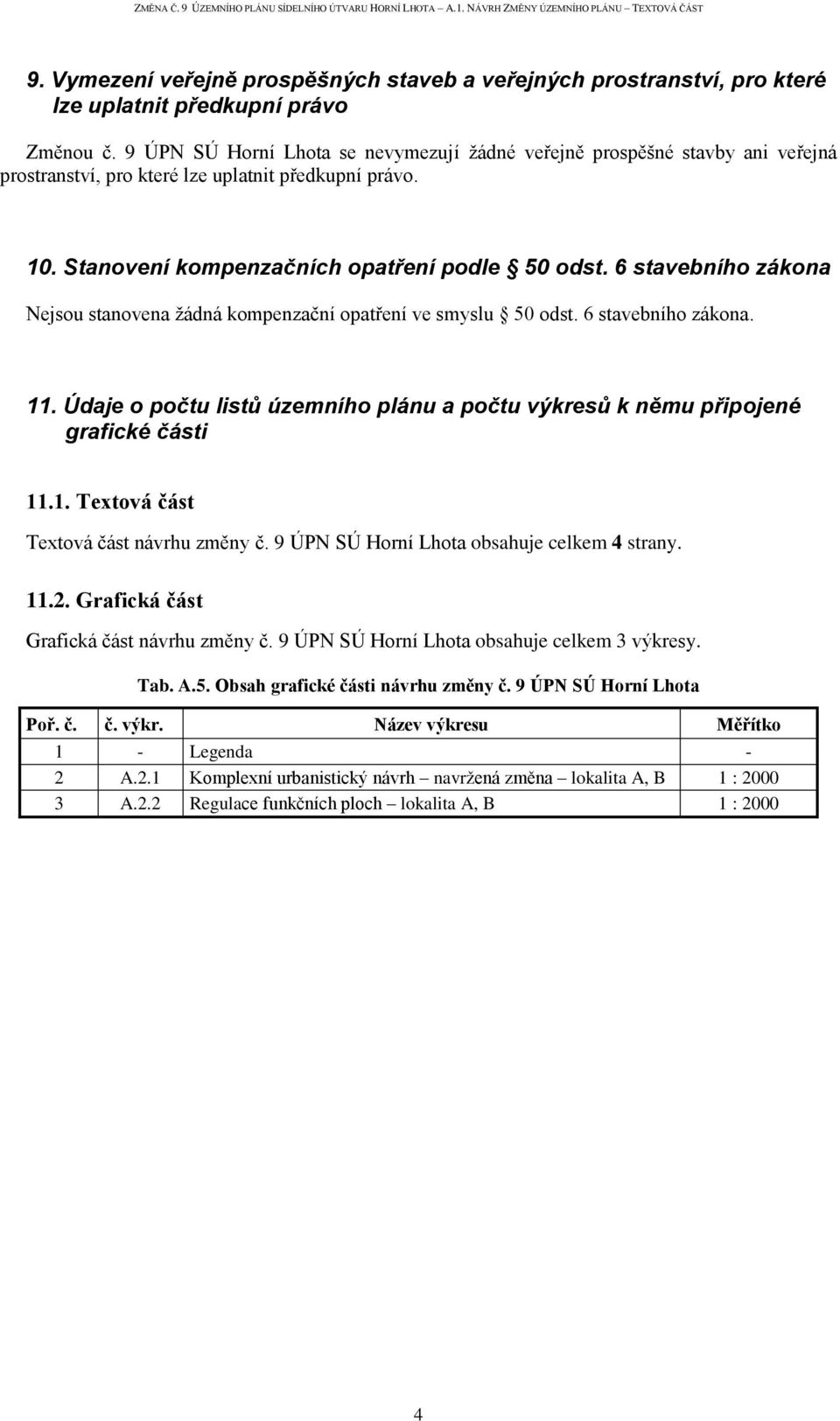 ZMĚNA Č. 9 ÚZEMNÍHO PLÁNU SÍDELNÍHO ÚTVARU HORNÍ LHOTA – A.1. NÁVRH ZMĚNY ÚZEMNÍHO PLÁNU – TEXTOVÁ ČÁST

9. Vymezení veřejně prospěšných staveb a veřejných prostranství, pro které lze uplatnit předkupní právo

Změnou č. 9 ÚPN SÚ Horní Lhota se nevymezují žádné veřejně prospěšné stavby ani veřejná prostranství, pro které lze uplatnit předkupní právo.

10. Stanovení kompenzačních opatření podle § 50 odst. 6 stavebního zákona

Nejsou stanovena žádná kompenzační opatření ve smyslu § 50 odst. 6 stavebního zákona.

11. Údaje o počtu listů územního plánu a počtu výkresů k němu připojené grafické části

11.1. Textová část

Textová část návrhu změny č. 9 ÚPN SÚ Horní Lhota obsahuje celkem 4 strany.

11.2. Grafická část

Grafická část návrhu změny č. 9 ÚPN SÚ Horní Lhota obsahuje celkem 3 výkresy.

Tab. A.5. Obsah grafické části návrhu změny č. 9 ÚPN SÚ Horní Lhota

| Poř. č. | č. výkr. | Název výkresu | Měřítko |
|---|---|---|---|
| 1 | - | Legenda | - |
| 2 | A.2.1 | Komplexní urbanistický návrh – navržená změna – lokalita A, B | 1 : 2000 |
| 3 | A.2.2 | Regulace funkčních ploch – lokalita A, B | 1 : 2000 |

4